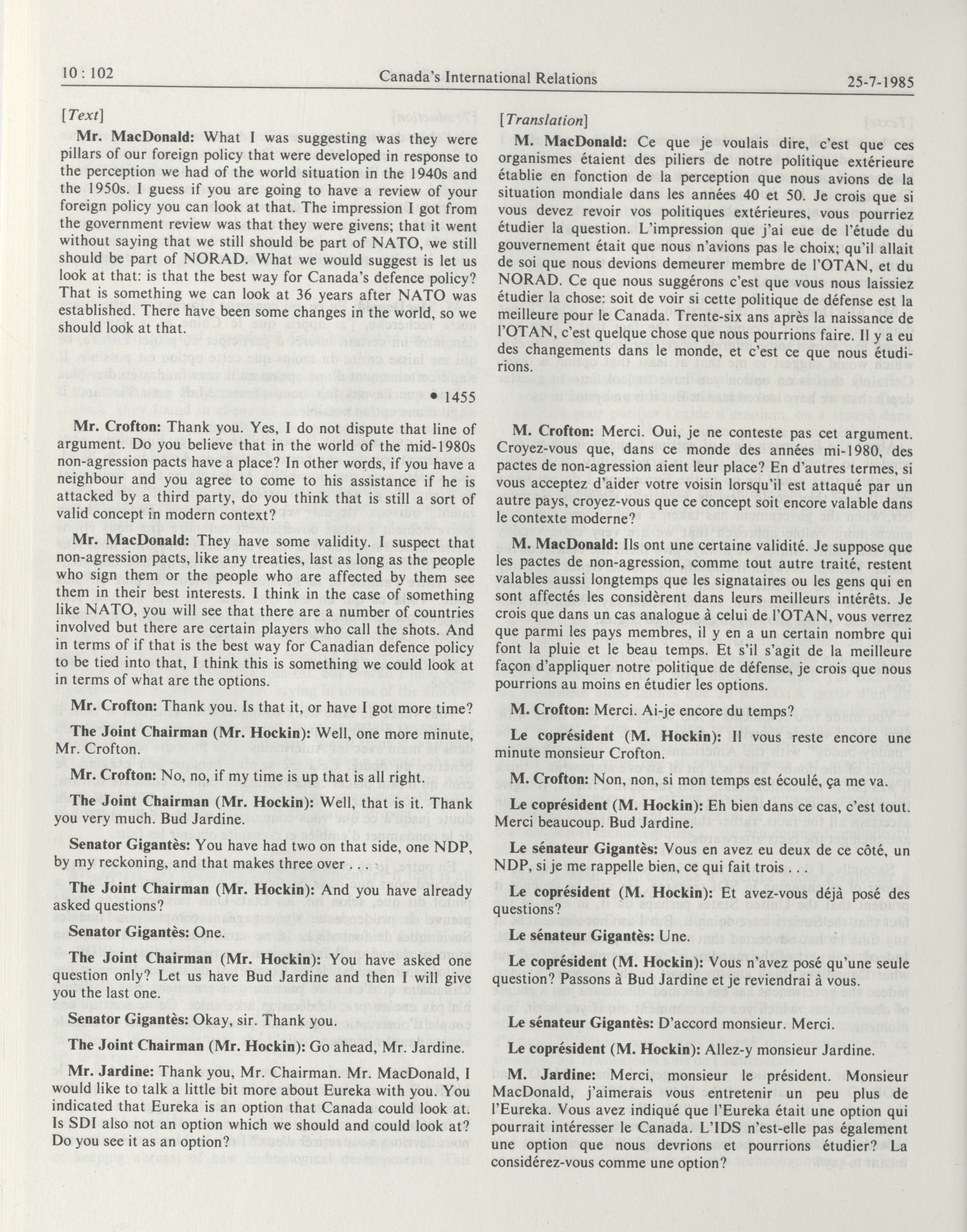 10 : 102 Canada's International Relations 25-7-1985

[Text]

Mr. MacDonald: What I was suggesting was they were pillars of our foreign policy that were developed in response to the perception we had of the world situation in the 1940s and the 1950s. I guess if you are going to have a review of your foreign policy you can look at that. The impression I got from the government review was that they were givens; that it went without saying that we still should be part of NATO, we still should be part of NORAD. What we would suggest is let us look at that: is that the best way for Canada's defence policy? That is something we can look at 36 years after NATO was established. There have been some changes in the world, so we should look at that.

• 1455

Mr. Crofton: Thank you. Yes, I do not dispute that line of argument. Do you believe that in the world of the mid-1980s non-agression pacts have a place? In other words, if you have a neighbour and you agree to come to his assistance if he is attacked by a third party, do you think that is still a sort of valid concept in modern context?

Mr. MacDonald: They have some validity. I suspect that non-agression pacts, like any treaties, last as long as the people who sign them or the people who are affected by them see them in their best interests. I think in the case of something like NATO, you will see that there are a number of countries involved but there are certain players who call the shots. And in terms of if that is the best way for Canadian defence policy to be tied into that, I think this is something we could look at in terms of what are the options.

Mr. Crofton: Thank you. Is that it, or have I got more time?

The Joint Chairman (Mr. Hockin): Well, one more minute, Mr. Crofton.

Mr. Crofton: No, no, if my time is up that is all right.

The Joint Chairman (Mr. Hockin): Well, that is it. Thank you very much. Bud Jardine.

Senator Gigantès: You have had two on that side, one NDP, by my reckoning, and that makes three over . . .

The Joint Chairman (Mr. Hockin): And you have already asked questions?

Senator Gigantès: One.

The Joint Chairman (Mr. Hockin): You have asked one question only? Let us have Bud Jardine and then I will give you the last one.

Senator Gigantès: Okay, sir. Thank you.

The Joint Chairman (Mr. Hockin): Go ahead, Mr. Jardine.

Mr. Jardine: Thank you, Mr. Chairman. Mr. MacDonald, I would like to talk a little bit more about Eureka with you. You indicated that Eureka is an option that Canada could look at. Is SDI also not an option which we should and could look at? Do you see it as an option?

[Translation]

M. MacDonald: Ce que je voulais dire, c'est que ces organismes étaient des piliers de notre politique extérieure établie en fonction de la perception que nous avions de la situation mondiale dans les années 40 et 50. Je crois que si vous devez revoir vos politiques extérieures, vous pourriez étudier la question. L'impression que j'ai eue de l'étude du gouvernement était que nous n'avions pas le choix; qu'il allait de soi que nous devions demeurer membre de l'OTAN, et du NORAD. Ce que nous suggérons c'est que vous nous laissiez étudier la chose: soit de voir si cette politique de défense est la meilleure pour le Canada. Trente-six ans après la naissance de l'OTAN, c'est quelque chose que nous pourrions faire. Il y a eu des changements dans le monde, et c'est ce que nous étudirions.

M. Crofton: Merci. Oui, je ne conteste pas cet argument. Croyez-vous que, dans ce monde des années mi-1980, des pactes de non-agression aient leur place? En d'autres termes, si vous acceptez d'aider votre voisin lorsqu'il est attaqué par un autre pays, croyez-vous que ce concept soit encore valable dans le contexte moderne?

M. MacDonald: Ils ont une certaine validité. Je suppose que les pactes de non-agression, comme tout autre traité, restent valables aussi longtemps que les signataires ou les gens qui en sont affectés les considèrent dans leurs meilleurs intérêts. Je crois que dans un cas analogue à celui de l'OTAN, vous verrez que parmi les pays membres, il y en a un certain nombre qui font la pluie et le beau temps. Et s'il s'agit de la meilleure façon d'appliquer notre politique de défense, je crois que nous pourrions au moins en étudier les options.

M. Crofton: Merci. Ai-je encore du temps?

Le coprésident (M. Hockin): Il vous reste encore une minute monsieur Crofton.

M. Crofton: Non, non, si mon temps est écoulé, ça me va.

Le coprésident (M. Hockin): Eh bien dans ce cas, c'est tout. Merci beaucoup. Bud Jardine.

Le sénateur Gigantès: Vous en avez eu deux de ce côté, un NDP, si je me rappelle bien, ce qui fait trois . . .

Le coprésident (M. Hockin): Et avez-vous déjà posé des questions?

Le sénateur Gigantès: Une.

Le coprésident (M. Hockin): Vous n'avez posé qu'une seule question? Passons à Bud Jardine et je reviendrai à vous.

Le sénateur Gigantès: D'accord monsieur. Merci.

Le coprésident (M. Hockin): Allez-y monsieur Jardine.

M. Jardine: Merci, monsieur le président. Monsieur MacDonald, j'aimerais vous entretenir un peu plus de l'Eureka. Vous avez indiqué que l'Eureka était une option qui pourrait intéresser le Canada. L'IDS n'est-elle pas également une option que nous devrions et pourrions étudier? La considérez-vous comme une option?